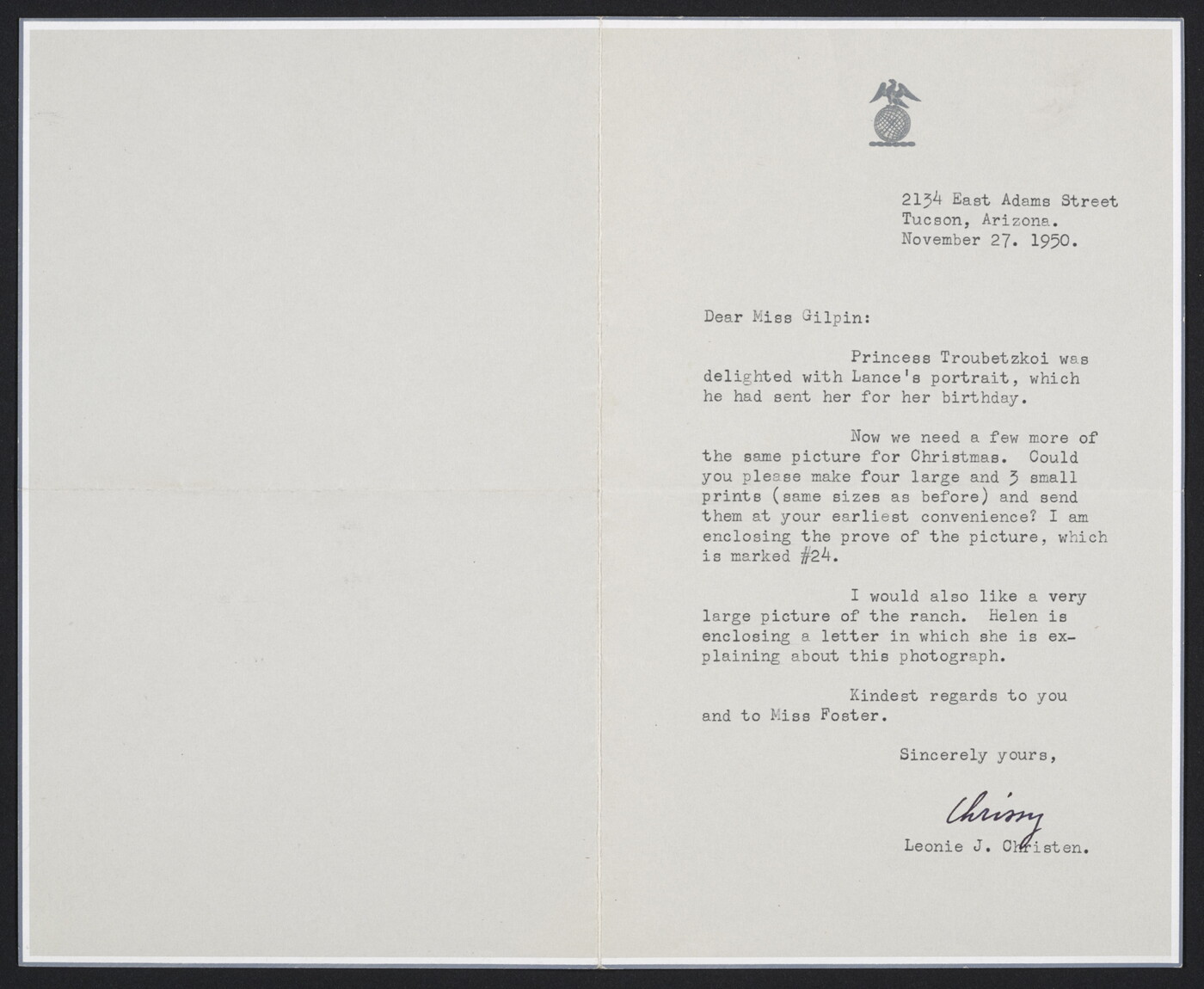 2134 East Adams Street
Tucson, Arizona.
November 27. 1950.

Dear Miss Gilpin:

Princess Troubetzkoi was delighted with Lance's portrait, which he had sent her for her birthday.

Now we need a few more of the same picture for Christmas. Could you please make four large and 3 small prints (same sizes as before) and send them at your earliest convenience? I am enclosing the prove of the picture, which is marked #24.

I would also like a very large picture of the ranch. Helen is enclosing a letter in which she is explaining about this photograph.

Kindest regards to you and to Miss Foster.

Sincerely yours,

Chrissy

Leonie J. Christen.